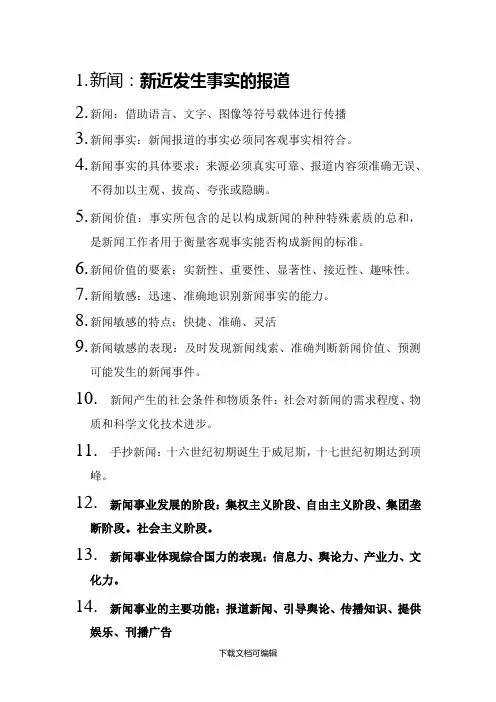 1.新闻：新近发生事实的报道

2.新闻：借助语言、文字、图像等符号载体进行传播

3.新闻事实：新闻报道的事实必须同客观事实相符合。

4.新闻事实的具体要求：来源必须真实可靠、报道内容须准确无误、不得加以主观、拔高、夸张或隐瞒。

5.新闻价值：事实所包含的足以构成新闻的种种特殊素质的总和，是新闻工作者用于衡量客观事实能否构成新闻的标准。

6.新闻价值的要素：实新性、重要性、显著性、接近性、趣味性。

7.新闻敏感：迅速、准确地识别新闻事实的能力。

8.新闻敏感的特点：快捷、准确、灵活

9.新闻敏感的表现：及时发现新闻线索、准确判断新闻价值、预测可能发生的新闻事件。

10. 新闻产生的社会条件和物质条件：社会对新闻的需求程度、物质和科学文化技术进步。

11. 手抄新闻：十六世纪初期诞生于威尼斯，十七世纪初期达到顶峰。

12. 新闻事业发展的阶段：集权主义阶段、自由主义阶段、集团垄断阶段。社会主义阶段。

13. 新闻事业体现综合国力的表现：信息力、舆论力、产业力、文化力。

14. 新闻事业的主要功能：报道新闻、引导舆论、传播知识、提供娱乐、刊播广告

下载文档可编辑